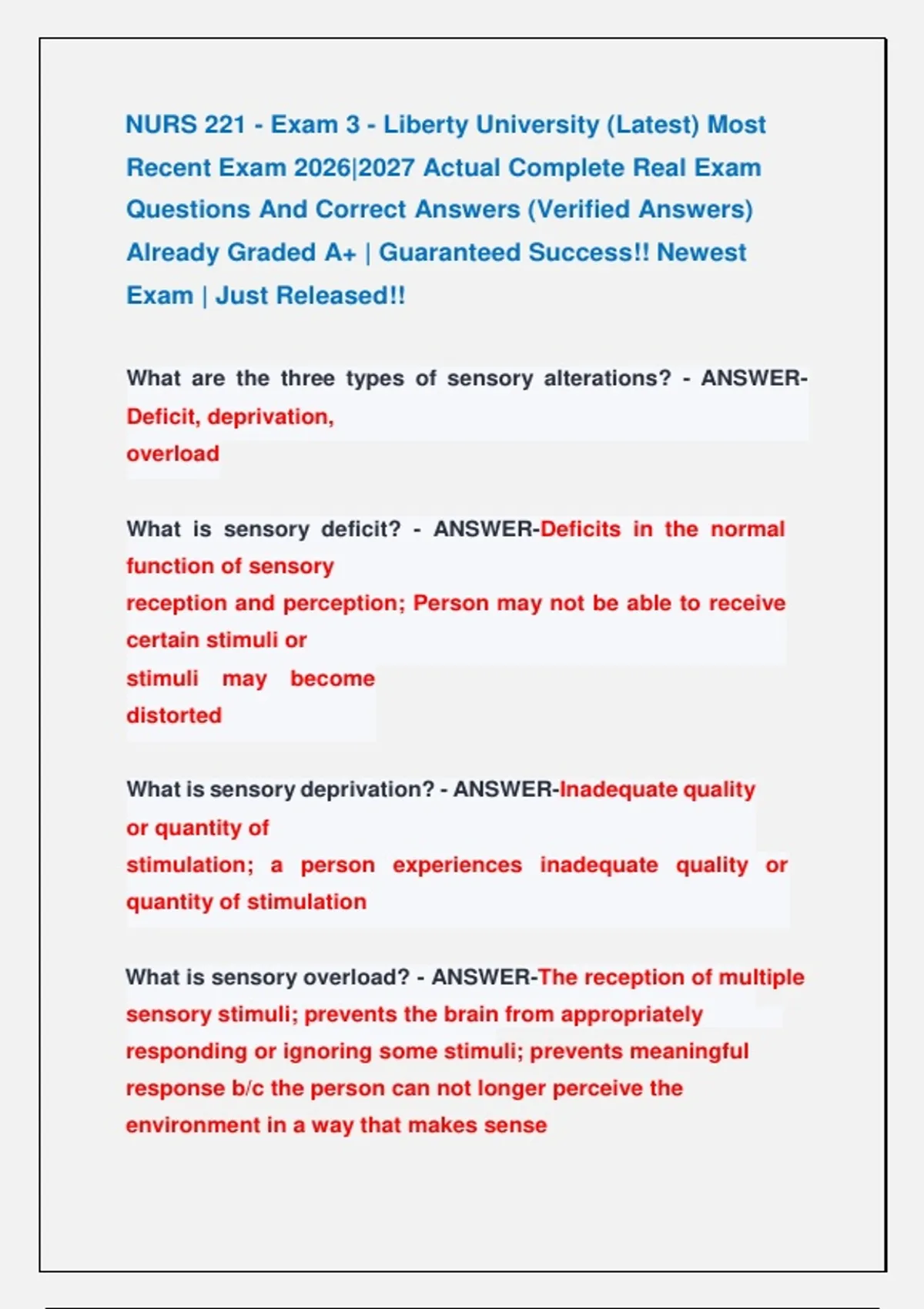 NURS 221 - Exam 3 - Liberty University (Latest) Most Recent Exam 2026|2027 Actual Complete Real Exam Questions And Correct Answers (Verified Answers) Already Graded A+ | Guaranteed Success!! Newest Exam | Just Released!!

What are the three types of sensory alterations? - ANSWER-Deficit, deprivation, overload

What is sensory deficit? - ANSWER-Deficits in the normal function of sensory reception and perception; Person may not be able to receive certain stimuli or stimuli may become distorted

What is sensory deprivation? - ANSWER-Inadequate quality or quantity of stimulation; a person experiences inadequate quality or quantity of stimulation

What is sensory overload? - ANSWER-The reception of multiple sensory stimuli; prevents the brain from appropriately responding or ignoring some stimuli; prevents meaningful response b/c the person can not longer perceive the environment in a way that makes sense